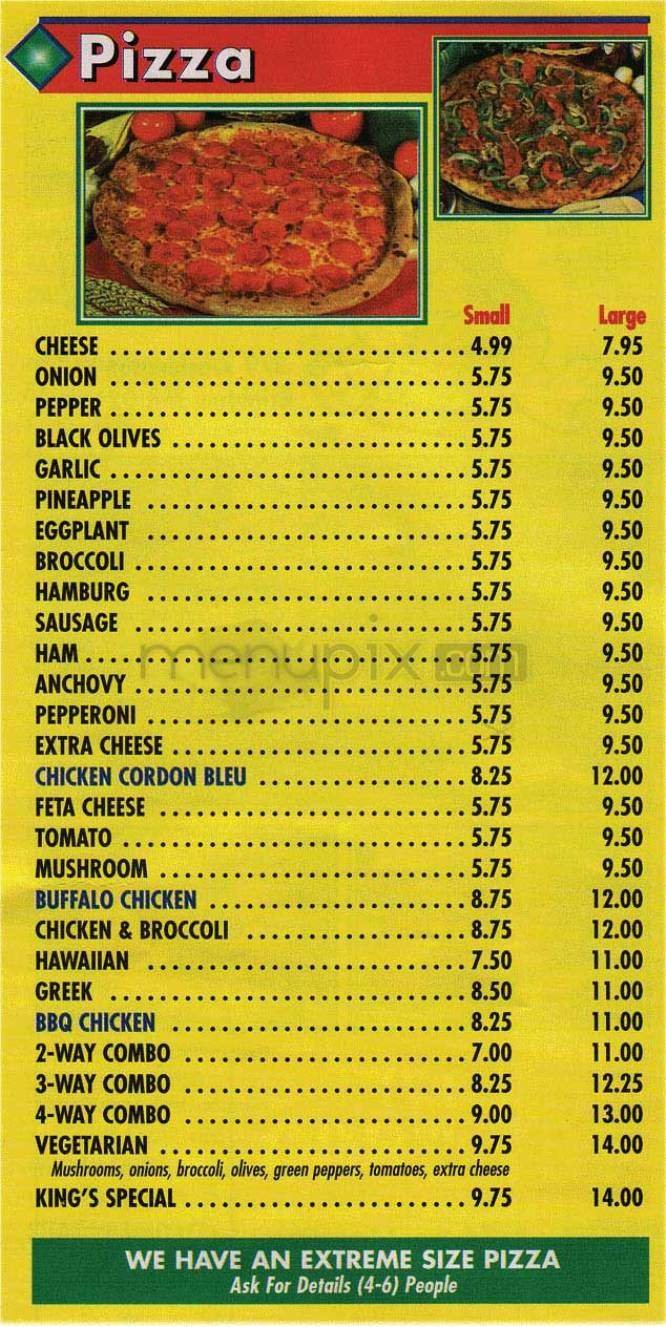 Pizza

Small Large

CHEESE 4.99 7.95
ONION 5.75 9.50
PEPPER 5.75 9.50
BLACK OLIVES 5.75 9.50
GARLIC 5.75 9.50
PINEAPPLE 5.75 9.50
EGGPLANT 5.75 9.50
BROCCOLI 5.75 9.50
HAMBURG 5.75 9.50
SAUSAGE 5.75 9.50
HAM 5.75 9.50
ANCHOVY 5.75 9.50
PEPPERONI 5.75 9.50
EXTRA CHEESE 5.75 9.50
CHICKEN CORDON BLEU 8.25 12.00
FETA CHEESE 5.75 9.50
TOMATO 5.75 9.50
MUSHROOM 5.75 9.50
BUFFALO CHICKEN 8.75 12.00
CHICKEN & BROCCOLI 8.75 12.00
HAWAIIAN 7.50 11.00
GREEK 8.50 11.00
BBQ CHICKEN 8.25 11.00
2-WAY COMBO 7.00 11.00
3-WAY COMBO 8.25 12.25
4-WAY COMBO 9.00 13.00
VEGETARIAN 9.75 14.00
Mushrooms, onions, broccoli, olives, green peppers, tomatoes, extra cheese
KING'S SPECIAL 9.75 14.00

WE HAVE AN EXTREME SIZE PIZZA
Ask For Details (4-6) People

menupix.com